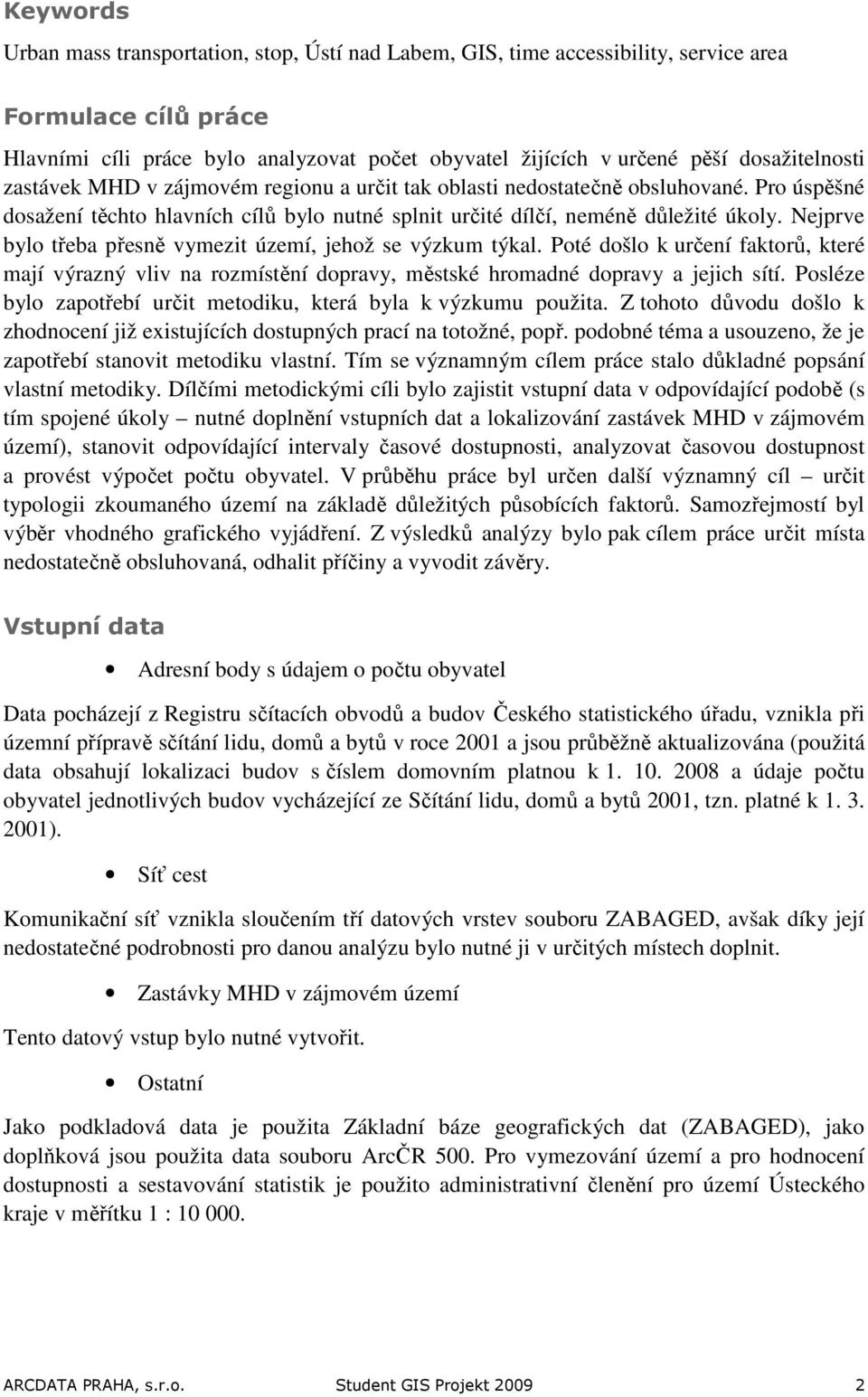 Keywords

Urban mass transportation, stop, Ústí nad Labem, GIS, time accessibility, service area

Formulace cílů práce

Hlavními cíli práce bylo analyzovat počet obyvatel žijících v určené pěší dosažitelnosti zastávek MHD v zájmovém regionu a určit tak oblasti nedostatečně obsluhované. Pro úspěšné dosažení těchto hlavních cílů bylo nutné splnit určité dílčí, neméně důležité úkoly. Nejprve bylo třeba přesně vymezit území, jehož se výzkum týkal. Poté došlo k určení faktorů, které mají výrazný vliv na rozmístění dopravy, městské hromadné dopravy a jejich sítí. Posléze bylo zapotřebí určit metodiku, která byla k výzkumu použita. Z tohoto důvodu došlo k zhodnocení již existujících dostupných prací na totožné, popř. podobné téma a usouzeno, že je zapotřebí stanovit metodiku vlastní. Tím se významným cílem práce stalo důkladné popsání vlastní metodiky. Dílčími metodickými cíli bylo zajistit vstupní data v odpovídající podobě (s tím spojené úkoly – nutné doplnění vstupních dat a lokalizování zastávek MHD v zájmovém území), stanovit odpovídající intervaly časové dostupnosti, analyzovat časovou dostupnost a provést výpočet počtu obyvatel. V průběhu práce byl určen další významný cíl – určit typologii zkoumaného území na základě důležitých působících faktorů. Samozřejmostí byl výběr vhodného grafického vyjádření. Z výsledků analýzy bylo pak cílem práce určit místa nedostatečně obsluhovaná, odhalit příčiny a vyvodit závěry.

Vstupní data

• Adresní body s údajem o počtu obyvatel

Data pocházejí z Registru sčítacích obvodů a budov Českého statistického úřadu, vznikla při územní přípravě sčítání lidu, domů a bytů v roce 2001 a jsou průběžně aktualizována (použitá data obsahují lokalizaci budov s číslem domovním platnou k 1. 10. 2008 a údaje počtu obyvatel jednotlivých budov vycházející ze Sčítání lidu, domů a bytů 2001, tzn. platné k 1. 3. 2001).

• Síť cest

Komunikační síť vznikla sloučením tří datových vrstev souboru ZABAGED, avšak díky její nedostatečné podrobnosti pro danou analýzu bylo nutné ji v určitých místech doplnit.

• Zastávky MHD v zájmovém území

Tento datový vstup bylo nutné vytvořit.

• Ostatní

Jako podkladová data je použita Základní báze geografických dat (ZABAGED), jako doplňková jsou použita data souboru ArcČR 500. Pro vymezování území a pro hodnocení dostupnosti a sestavování statistik je použito administrativní členění pro území Ústeckého kraje v měřítku 1 : 10 000.

ARCDATA PRAHA, s.r.o. Student GIS Projekt 2009 2